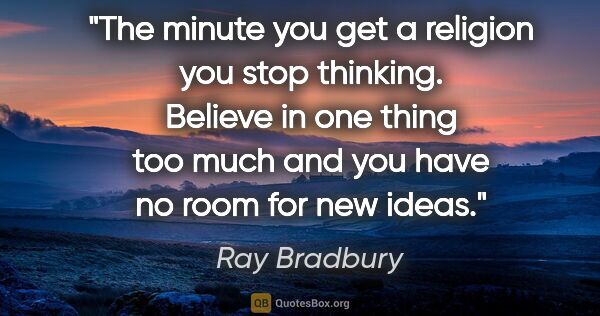 "The minute you get a religion you stop thinking. Believe in one thing too much and you have no room for new ideas."

Ray Bradbury

QB QuotesBox.org